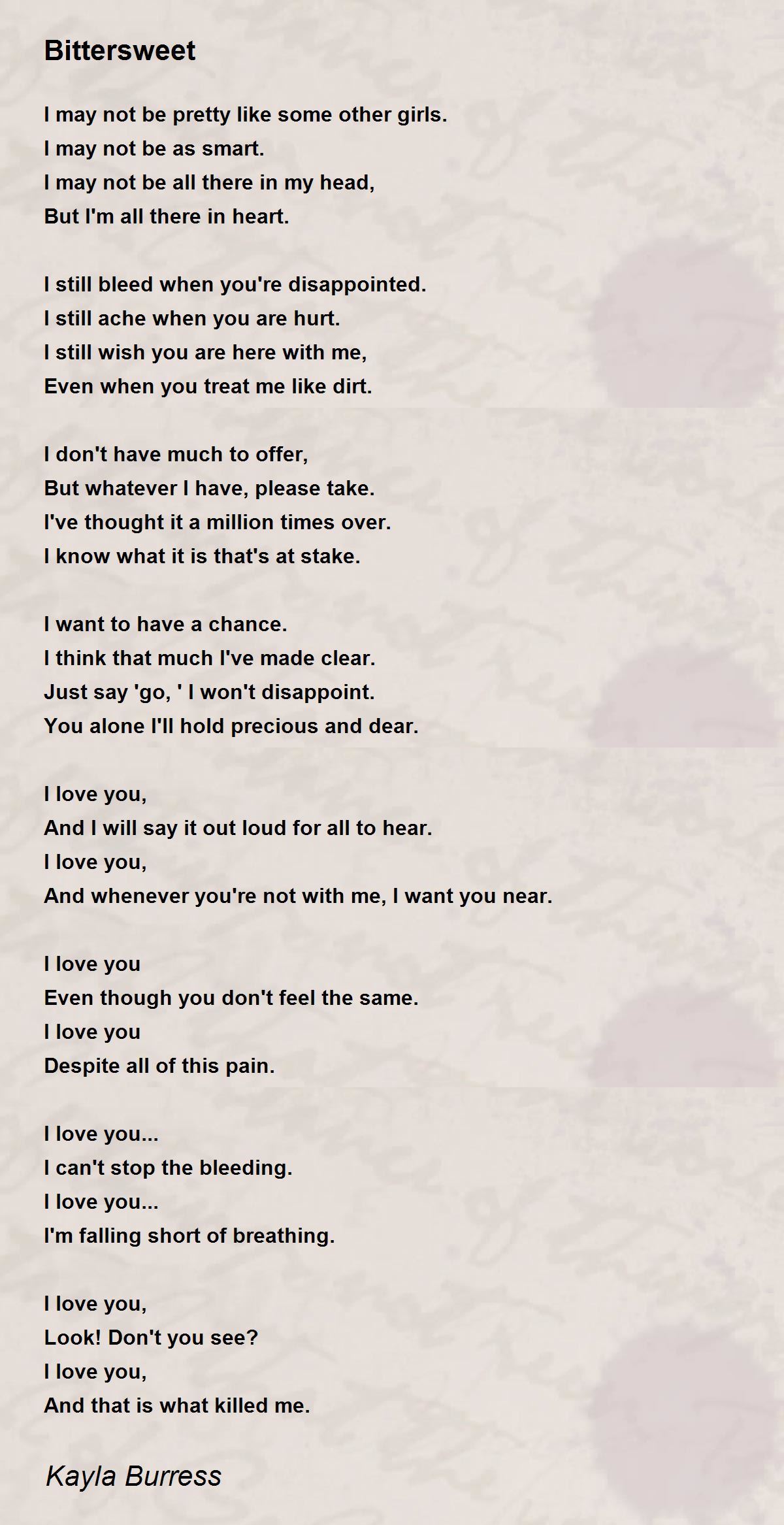 Bittersweet

I may not be pretty like some other girls.
I may not be as smart.
I may not be all there in my head,
But I'm all there in heart.

I still bleed when you're disappointed.
I still ache when you are hurt.
I still wish you are here with me,
Even when you treat me like dirt.

I don't have much to offer,
But whatever I have, please take.
I've thought it a million times over.
I know what it is that's at stake.

I want to have a chance.
I think that much I've made clear.
Just say 'go, ' I won't disappoint.
You alone I'll hold precious and dear.

I love you,
And I will say it out loud for all to hear.
I love you,
And whenever you're not with me, I want you near.

I love you
Even though you don't feel the same.
I love you
Despite all of this pain.

I love you...
I can't stop the bleeding.
I love you...
I'm falling short of breathing.

I love you,
Look! Don't you see?
I love you,
And that is what killed me.

Kayla Burress